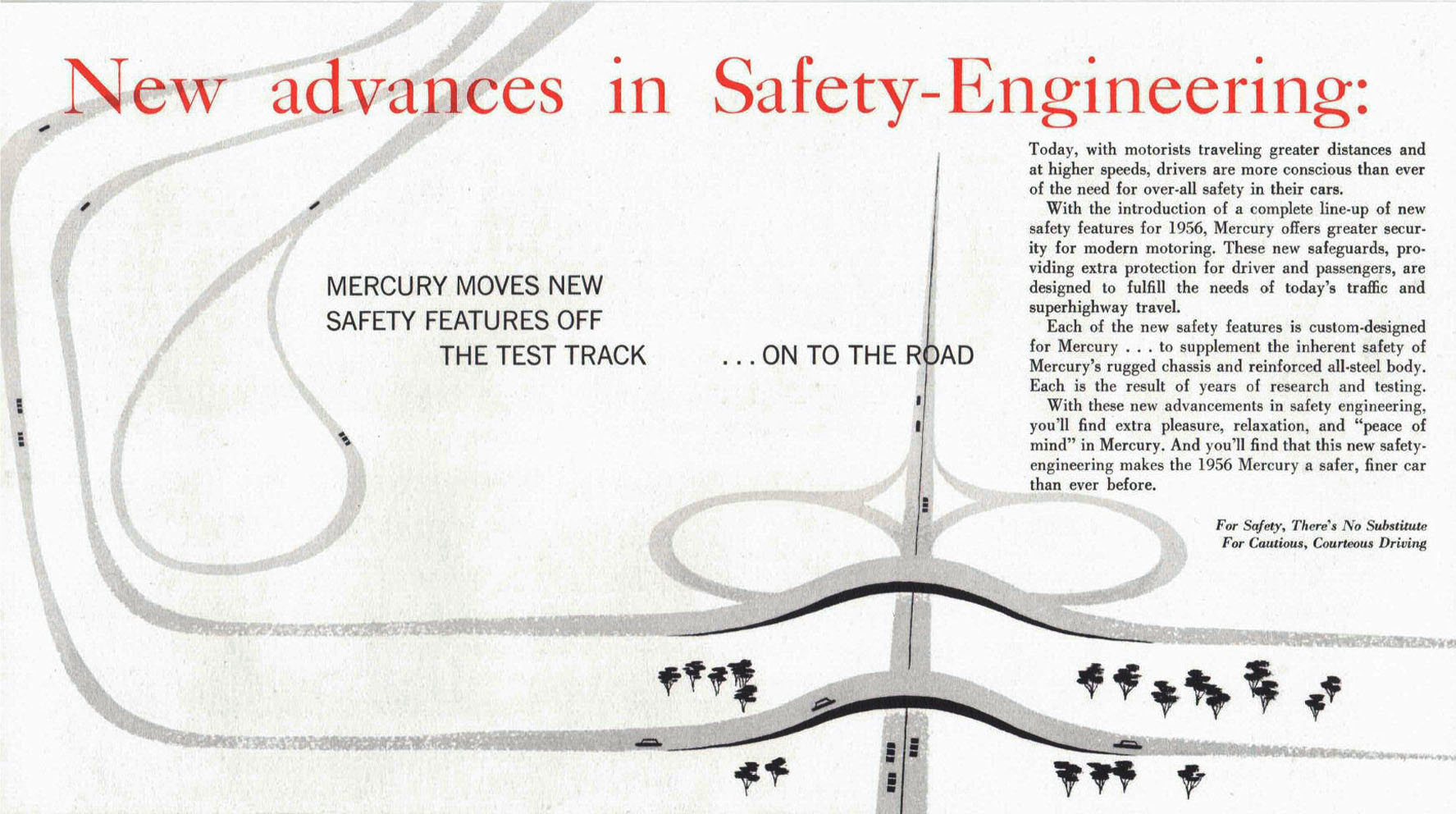 New advances in Safety-Engineering:

MERCURY MOVES NEW SAFETY FEATURES OFF THE TEST TRACK

. . . ON TO THE ROAD

Today, with motorists traveling greater distances and at higher speeds, drivers are more conscious than ever of the need for over-all safety in their cars.

With the introduction of a complete line-up of new safety features for 1956, Mercury offers greater security for modern motoring. These new safeguards, providing extra protection for driver and passengers, are designed to fulfill the needs of today's traffic and superhighway travel.

Each of the new safety features is custom-designed for Mercury . . . to supplement the inherent safety of Mercury's rugged chassis and reinforced all-steel body. Each is the result of years of research and testing.

With these new advancements in safety engineering, you'll find extra pleasure, relaxation, and "peace of mind" in Mercury. And you'll find that this new safety-engineering makes the 1956 Mercury a safer, finer car than ever before.

For Safety, There's No Substitute For Cautious, Courteous Driving